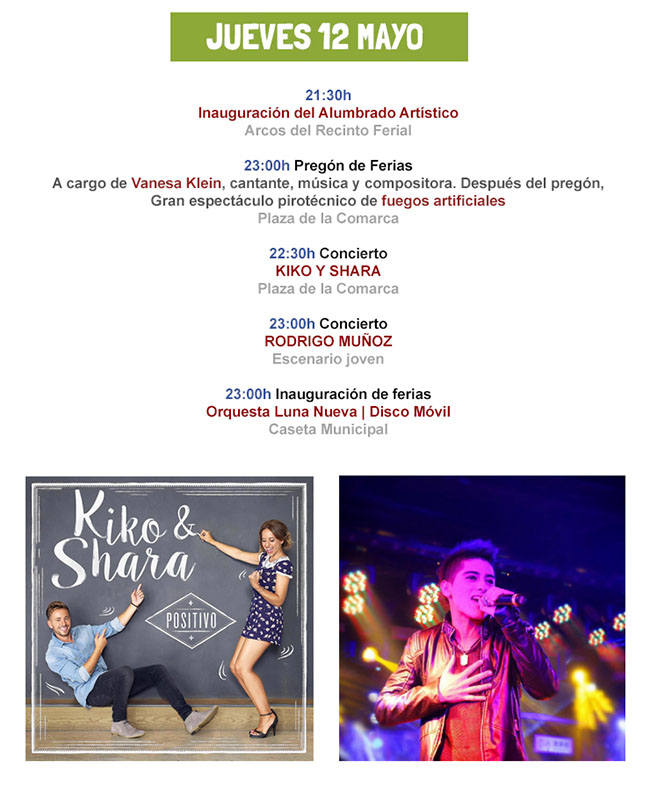 JUEVES 12 MAYO

21:30h
Inauguración del Alumbrado Artístico
Arcos del Recinto Ferial

23:00h Pregón de Ferias
A cargo de Vanesa Klein, cantante, música y compositora. Después del pregón, Gran espectáculo pirotécnico de fuegos artificiales
Plaza de la Comarca

22:30h Concierto
KIKO Y SHARA
Plaza de la Comarca

23:00h Concierto
RODRIGO MUÑOZ
Escenario joven

23:00h Inauguración de ferias
Orquesta Luna Nueva | Disco Móvil
Caseta Municipal

Kiko & Shara
POSITIVO